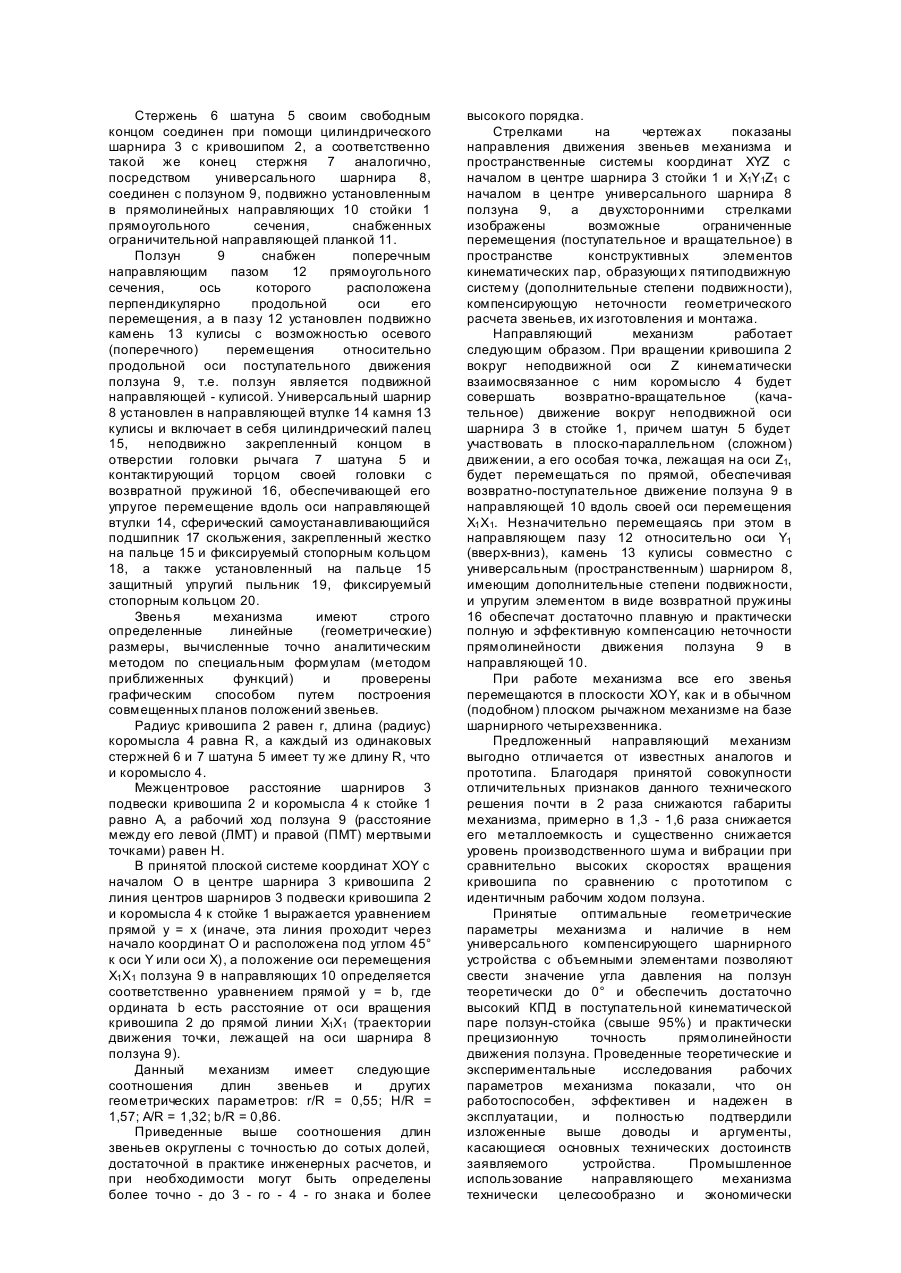 Стержень 6 шатуна 5 своим свободным концом соединен при помощи цилиндрического шарнира 3 с кривошипом 2, а соответственно такой же конец стержня 7 аналогично, посредством универсального шарнира 8, соединен с ползуном 9, подвижно установленным в прямолинейных направляющих 10 стойки 1 прямоугольного сечения, снабженных ограничительной направляющей планкой 11.

Ползун 9 снабжен поперечным направляющим пазом 12 прямоугольного сечения, ось которого расположена перпендикулярно продольной оси его перемещения, а в пазу 12 установлен подвижно камень 13 кулисы с возможностью осевого (поперечного) перемещения относительно продольной оси поступательного движения ползуна 9, т.е. ползун является подвижной направляющей - кулисой. Универсальный шарнир 8 установлен в направляющей втулке 14 камня 13 кулисы и включает в себя цилиндрический палец 15, неподвижно закрепленный концом в отверстии головки рычага 7 шатуна 5 и контактирующий торцом своей головки с возвратной пружиной 16, обеспечивающей его упругое перемещение вдоль оси направляющей втулки 14, сферический самоустанавливающийся подшипник 17 скольжения, закрепленный жестко на пальце 15 и фиксируемый стопорным кольцом 18, а также установленный на пальце 15 защитный упругий пыльник 19, фиксируемый стопорным кольцом 20.

Звенья механизма имеют строго определенные линейные (геометрические) размеры, вычисленные точно аналитическим методом по специальным формулам (методом приближенных функций) и проверены графическим способом путем построения совмещенных планов положений звеньев.

Радиус кривошипа 2 равен r, длина (радиус) коромысла 4 равна R, а каждый из одинаковых стержней 6 и 7 шатуна 5 имеет ту же длину R, что и коромысло 4.

Межцентровое расстояние шарниров 3 подвески кривошипа 2 и коромысла 4 к стойке 1 равно A, а рабочий ход ползуна 9 (расстояние между его левой (ЛМТ) и правой (ПМТ) мертвыми точками) равен H.

В принятой плоской системе координат XOY с началом O в центре шарнира 3 кривошипа 2 линия центров шарниров 3 подвески кривошипа 2 и коромысла 4 к стойке 1 выражается уравнением прямой y = x (иначе, эта линия проходит через начало координат O и расположена под углом 45° к оси Y или оси X), а положение оси перемещения $X_1X_1$ ползуна 9 в направляющих 10 определяется соответственно уравнением прямой y = b, где ордината b есть расстояние от оси вращения кривошипа 2 до прямой линии $X_1X_1$ (траектории движения точки, лежащей на оси шарнира 8 ползуна 9).

Данный механизм имеет следующие соотношения длин звеньев и других геометрических параметров: r/R = 0,55; H/R = 1,57; A/R = 1,32; b/R = 0,86.

Приведенные выше соотношения длин звеньев округлены с точностью до сотых долей, достаточной в практике инженерных расчетов, и при необходимости могут быть определены более точно - до 3 - го - 4 - го знака и более высокого порядка.

Стрелками на чертежах показаны направления движения звеньев механизма и пространственные системы координат XYZ с началом в центре шарнира 3 стойки 1 и $X_1Y_1Z_1$ с началом в центре универсального шарнира 8 ползуна 9, а двухсторонними стрелками изображены возможные ограниченные перемещения (поступательное и вращательное) в пространстве конструктивных элементов кинематических пар, образующих пятиподвижную систему (дополнительные степени подвижности), компенсирующую неточности геометрического расчета звеньев, их изготовления и монтажа.

Направляющий механизм работает следующим образом. При вращении кривошипа 2 вокруг неподвижной оси Z кинематически взаимосвязанное с ним коромысло 4 будет совершать возвратно-вращательное (качательное) движение вокруг неподвижной оси шарнира 3 в стойке 1, причем шатун 5 будет участвовать в плоско-параллельном (сложном) движении, а его особая точка, лежащая на оси $Z_1$, будет перемещаться по прямой, обеспечивая возвратно-поступательное движение ползуна 9 в направляющей 10 вдоль своей оси перемещения $X_1X_1$. Незначительно перемещаясь при этом в направляющем пазу 12 относительно оси $Y_1$ (вверх-вниз), камень 13 кулисы совместно с универсальным (пространственным) шарниром 8, имеющим дополнительные степени подвижности, и упругим элементом в виде возвратной пружины 16 обеспечат достаточно плавную и практически полную и эффективную компенсацию неточности прямолинейности движения ползуна 9 в направляющей 10.

При работе механизма все его звенья перемещаются в плоскости XOY, как и в обычном (подобном) плоском рычажном механизме на базе шарнирного четырехзвенника.

Предложенный направляющий механизм выгодно отличается от известных аналогов и прототипа. Благодаря принятой совокупности отличительных признаков данного технического решения почти в 2 раза снижаются габариты механизма, примерно в 1,3 - 1,6 раза снижается его металлоемкость и существенно снижается уровень производственного шума и вибрации при сравнительно высоких скоростях вращения кривошипа по сравнению с прототипом с идентичным рабочим ходом ползуна.

Принятые оптимальные геометрические параметры механизма и наличие в нем универсального компенсирующего шарнирного устройства с объемными элементами позволяют свести значение угла давления на ползун теоретически до 0° и обеспечить достаточно высокий КПД в поступательной кинематической паре ползун-стойка (свыше 95%) и практически прецизионную точность прямолинейности движения ползуна. Проведенные теоретические и экспериментальные исследования рабочих параметров механизма показали, что он работоспособен, эффективен и надежен в эксплуатации, и полностью подтвердили изложенные выше доводы и аргументы, касающиеся основных технических достоинств заявляемого устройства. Промышленное использование направляющего механизма технически целесообразно и экономически